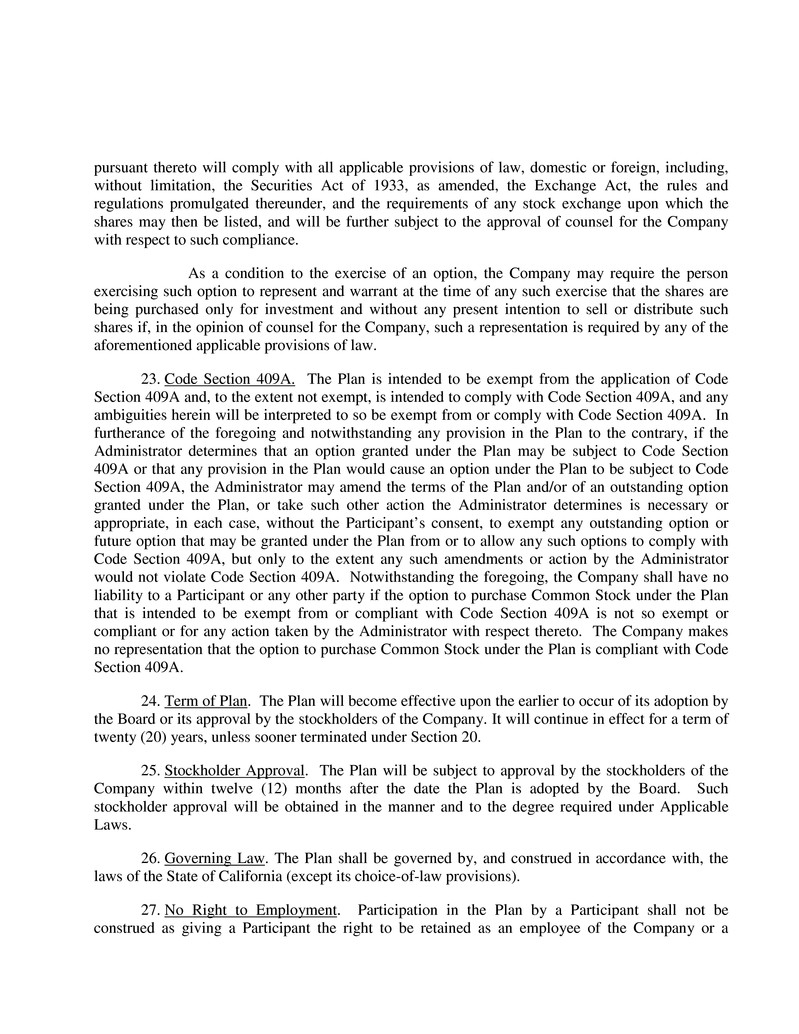 pursuant thereto will comply with all applicable provisions of law, domestic or foreign, including, without limitation, the Securities Act of 1933, as amended, the Exchange Act, the rules and regulations promulgated thereunder, and the requirements of any stock exchange upon which the shares may then be listed, and will be further subject to the approval of counsel for the Company with respect to such compliance.

As a condition to the exercise of an option, the Company may require the person exercising such option to represent and warrant at the time of any such exercise that the shares are being purchased only for investment and without any present intention to sell or distribute such shares if, in the opinion of counsel for the Company, such a representation is required by any of the aforementioned applicable provisions of law.

23. Code Section 409A. The Plan is intended to be exempt from the application of Code Section 409A and, to the extent not exempt, is intended to comply with Code Section 409A, and any ambiguities herein will be interpreted to so be exempt from or comply with Code Section 409A. In furtherance of the foregoing and notwithstanding any provision in the Plan to the contrary, if the Administrator determines that an option granted under the Plan may be subject to Code Section 409A or that any provision in the Plan would cause an option under the Plan to be subject to Code Section 409A, the Administrator may amend the terms of the Plan and/or of an outstanding option granted under the Plan, or take such other action the Administrator determines is necessary or appropriate, in each case, without the Participant's consent, to exempt any outstanding option or future option that may be granted under the Plan from or to allow any such options to comply with Code Section 409A, but only to the extent any such amendments or action by the Administrator would not violate Code Section 409A. Notwithstanding the foregoing, the Company shall have no liability to a Participant or any other party if the option to purchase Common Stock under the Plan that is intended to be exempt from or compliant with Code Section 409A is not so exempt or compliant or for any action taken by the Administrator with respect thereto. The Company makes no representation that the option to purchase Common Stock under the Plan is compliant with Code Section 409A.

24. Term of Plan. The Plan will become effective upon the earlier to occur of its adoption by the Board or its approval by the stockholders of the Company. It will continue in effect for a term of twenty (20) years, unless sooner terminated under Section 20.

25. Stockholder Approval. The Plan will be subject to approval by the stockholders of the Company within twelve (12) months after the date the Plan is adopted by the Board. Such stockholder approval will be obtained in the manner and to the degree required under Applicable Laws.

26. Governing Law. The Plan shall be governed by, and construed in accordance with, the laws of the State of California (except its choice-of-law provisions).

27. No Right to Employment. Participation in the Plan by a Participant shall not be construed as giving a Participant the right to be retained as an employee of the Company or a